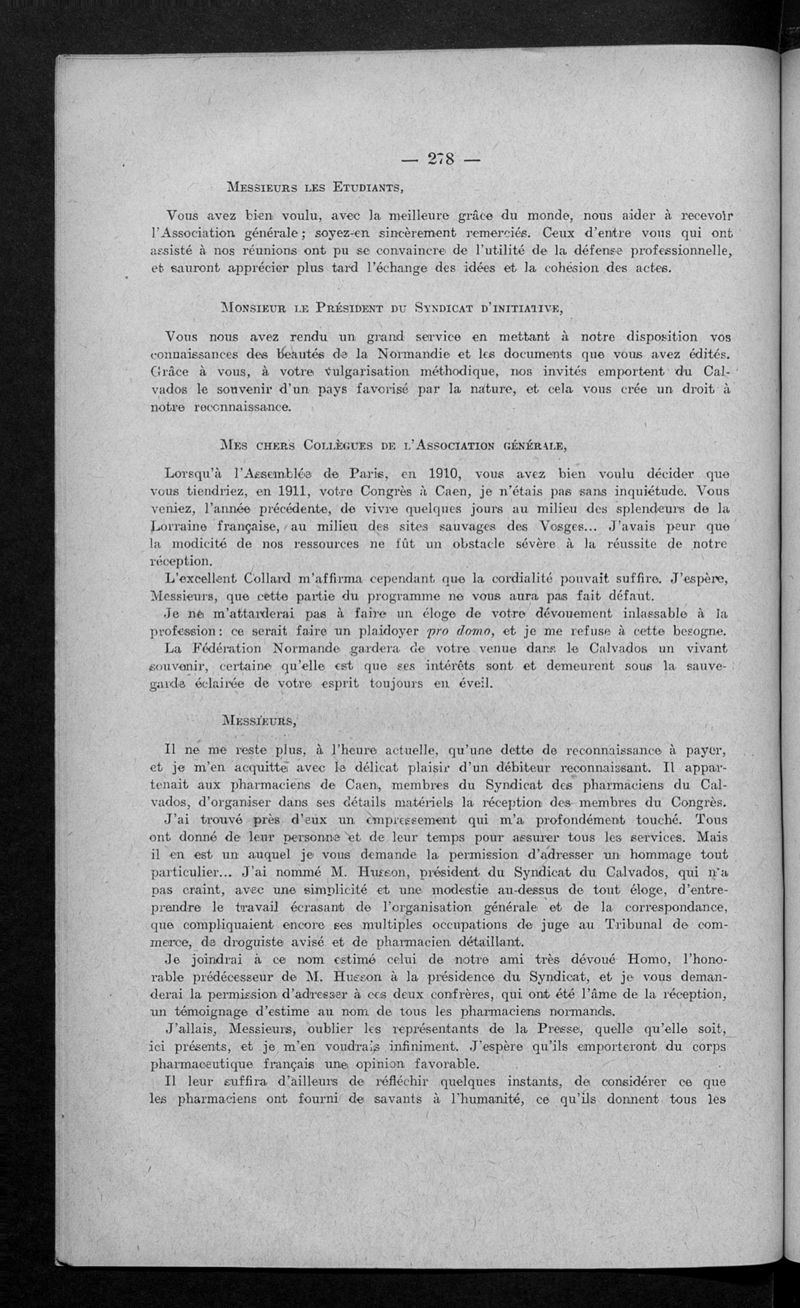 — 278 —

Messieurs les Etudiants,

Vous avez bien voulu, avec la meilleure grâce du monde, nous aider à recevoir l'Association générale ; soyez-en sincèrement remerciés. Ceux d'entre vous qui ont assisté à nos réunions ont pu se convaincre de l'utilité de la défense professionnelle, et sauront apprécier plus tard l'échange des idées et la cohésion des actes.

Monsieur le Président du Syndicat d'initiative,

Vous nous avez rendu un grand service en mettant à notre disposition vos connaissances des beautés de la Normandie et les documents que vous avez édités. Grâce à vous, à votre vulgarisation méthodique, nos invités emportent du Calvados le souvenir d'un pays favorisé par la nature, et cela vous crée un droit à notre reconnaissance.

Mes chers Collègues de l'Association générale,

Lorsqu'à l'Assemblée de Paris, en 1910, vous avez bien voulu décider que vous tiendriez, en 1911, votre Congrès à Caen, je n'étais pas sans inquiétude. Vous veniez, l'année précédente, de vivre quelques jours au milieu des splendeurs de la Lorraine française, au milieu des sites sauvages des Vosges... J'avais peur que la modicité de nos ressources ne fût un obstacle sévère à la réussite de notre réception.

L'excellent Collard m'affirma cependant que la cordialité pouvait suffire. J'espère, Messieurs, que cette partie du programme ne vous aura pas fait défaut.

Je ne m'attarderai pas à faire un éloge de votre dévouement inlassable à la profession : ce serait faire un plaidoyer pro domo, et je me refuse à cette besogne.

La Fédération Normande gardera de votre venue dans le Calvados un vivant souvenir, certaine qu'elle est que ses intérêts sont et demeurent sous la sauvegarde éclairée de votre esprit toujours en éveil.

Messieurs,

Il ne me reste plus, à l'heure actuelle, qu'une dette de reconnaissance à payer, et je m'en acquitte avec le délicat plaisir d'un débiteur reconnaissant. Il appartenait aux pharmaciens de Caen, membres du Syndicat des pharmaciens du Calvados, d'organiser dans ses détails matériels la réception des membres du Congrès.

J'ai trouvé près d'eux un empressement qui m'a profondément touché. Tous ont donné de leur personne et de leur temps pour assurer tous les services. Mais il en est un auquel je vous demande la permission d'adresser un hommage tout particulier... J'ai nommé M. Husson, président du Syndicat du Calvados, qui n'a pas craint, avec une simplicité et une modestie au-dessus de tout éloge, d'entreprendre le travail écrasant de l'organisation générale et de la correspondance, que compliquaient encore ses multiples occupations de juge au Tribunal de commerce, de droguiste avisé et de pharmacien détaillant.

Je joindrai à ce nom estimé celui de notre ami très dévoué Homo, l'honorable prédécesseur de M. Husson à la présidence du Syndicat, et je vous demanderai la permission d'adresser à ces deux confrères, qui ont été l'âme de la réception, un témoignage d'estime au nom de tous les pharmaciens normands.

J'allais, Messieurs, oublier les représentants de la Presse, quelle qu'elle soit, ici présents, et je m'en voudrais infiniment. J'espère qu'ils emporteront du corps pharmaceutique français une opinion favorable.

Il leur suffira d'ailleurs de réfléchir quelques instants, de considérer ce que les pharmaciens ont fourni de savants à l'humanité, ce qu'ils donnent tous les